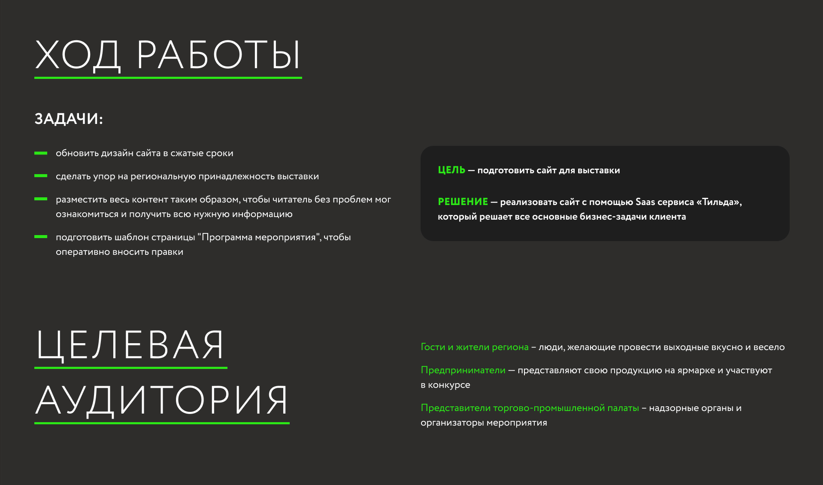 ХОД РАБОТЫ

ЗАДАЧИ:

обновить дизайн сайта в сжатые сроки

сделать упор на региональную принадлежность выставки

разместить весь контент таким образом, чтобы читатель без проблем мог ознакомиться и получить всю нужную информацию

подготовить шаблон страницы "Программа мероприятия", чтобы оперативно вносить правки

ЦЕЛЬ — подготовить сайт для выставки

РЕШЕНИЕ — реализовать сайт с помощью Saas сервиса «Тильда», который решает все основные бизнес-задачи клиента

ЦЕЛЕВАЯ АУДИТОРИЯ

Гости и жители региона – люди, желающие провести выходные вкусно и весело

Предприниматели — представляют свою продукцию на ярмарке и участвуют в конкурсе

Представители торгово-промышленной палаты – надзорные органы и организаторы мероприятия